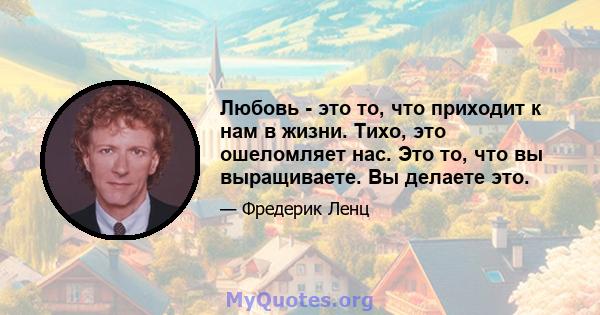 Любовь - это то, что приходит к нам в жизни. Тихо, это ошеломляет нас. Это то, что вы выращиваете. Вы делаете это.

— Фредерик Ленц

MyQuotes.org